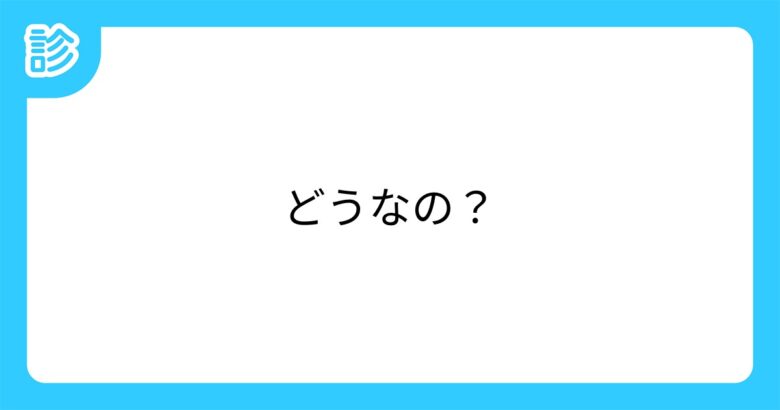 診

どうなの？